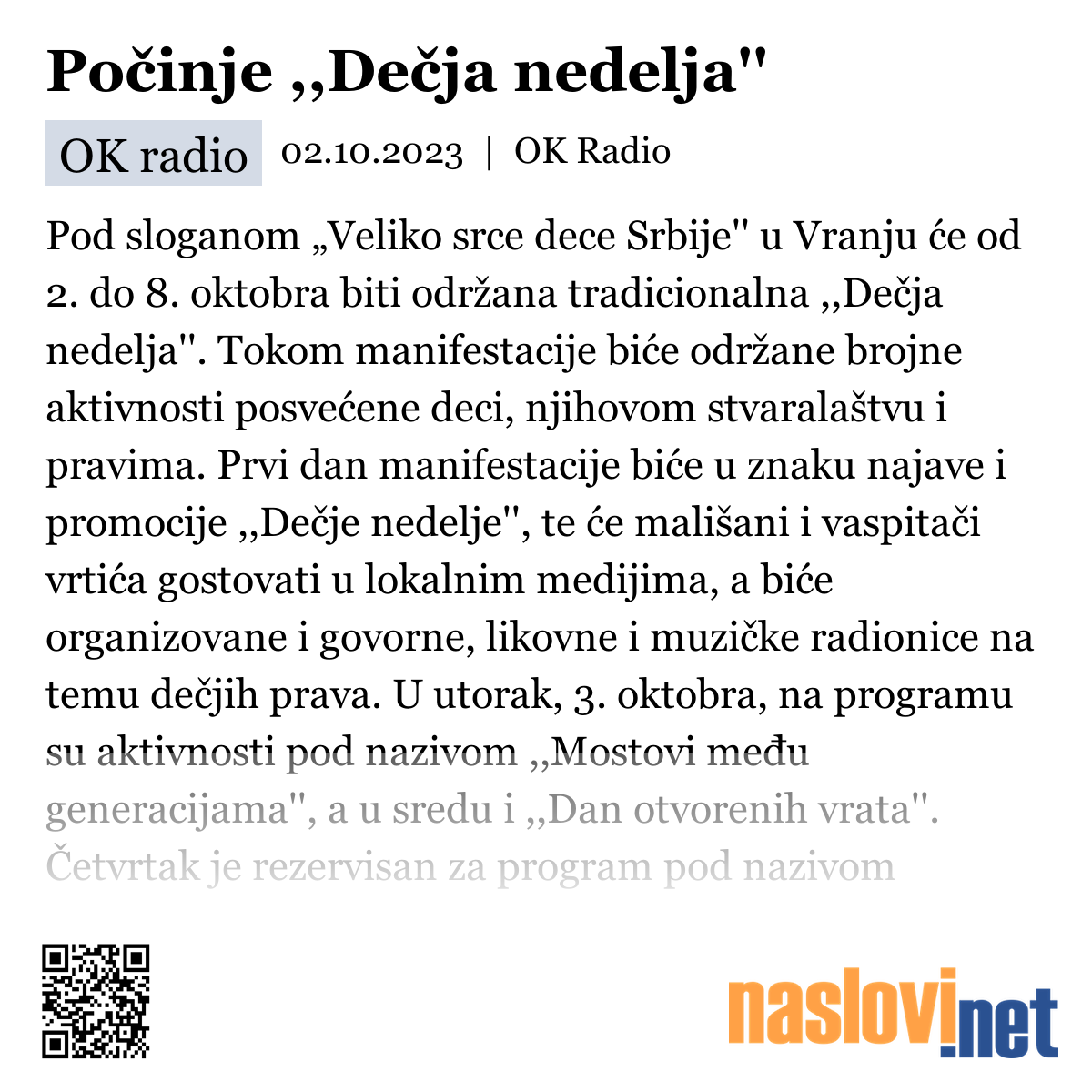 Počinje ,,Dečja nedelja''

OK radio 02.10.2023 | OK Radio

Pod sloganom „Veliko srce dece Srbije'' u Vranju će od 2. do 8. oktobra biti održana tradicionalna ,,Dečja nedelja''. Tokom manifestacije biće održane brojne aktivnosti posvećene deci, njihovom stvaralaštvu i pravima. Prvi dan manifestacije biće u znaku najave i promocije ,,Dečje nedelje'', te će mališani i vaspitači vrtića gostovati u lokalnim medijima, a biće organizovane i govorne, likovne i muzičke radionice na temu dečjih prava. U utorak, 3. oktobra, na programu su aktivnosti pod nazivom ,,Mostovi među generacijama'', a u sredu i ,,Dan otvorenih vrata''. Četvrtak je rezervisan za program pod nazivom

naslovi.net